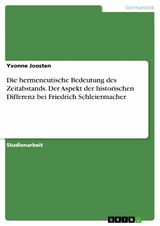 Germanistik

Yvonne Joosten

Die hermeneutische Bedeutung des Zeitabstands. Der Aspekt der historischen Differenz bei Friedrich Schleiermacher

Studienarbeit

GRIN